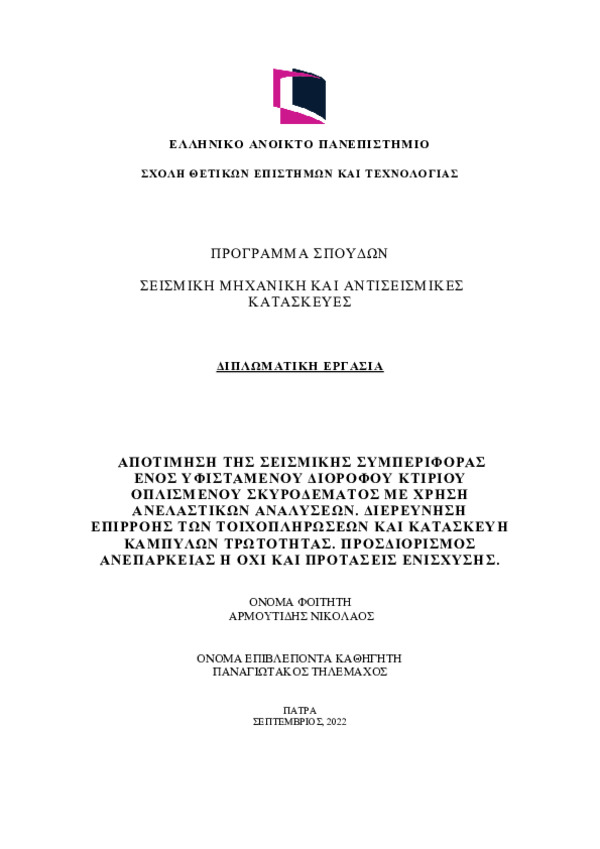 ΕΛΛΗΝΙΚΟ ΑΝΟΙΚΤΟ ΠΑΝΕΠΙΣΤΗΜΙΟ

ΣΧΟΛΗ ΘΕΤΙΚΩΝ ΕΠΙΣΤΗΜΩΝ ΚΑΙ ΤΕΧΝΟΛΟΓΙΑΣ

ΠΡΟΓΡΑΜΜΑ ΣΠΟΥΔΩΝ

ΣΕΙΣΜΙΚΗ ΜΗΧΑΝΙΚΗ ΚΑΙ ΑΝΤΙΣΕΙΣΜΙΚΕΣ ΚΑΤΑΣΚΕΥΕΣ

ΔΙΠΛΩΜΑΤΙΚΗ ΕΡΓΑΣΙΑ

ΑΠΟΤΙΜΗΣΗ ΤΗΣ ΣΕΙΣΜΙΚΗΣ ΣΥΜΠΕΡΙΦΟΡΑΣ ΕΝΟΣ ΥΦΙΣΤΑΜΕΝΟΥ ΔΙΟΡΟΦΟΥ ΚΤΙΡΙΟΥ ΟΠΛΙΣΜΕΝΟΥ ΣΚΥΡΟΔΕΜΑΤΟΣ ΜΕ ΧΡΗΣΗ ΑΝΕΛΑΣΤΙΚΩΝ ΑΝΑΛΥΣΕΩΝ. ΔΙΕΡΕΥΝΗΣΗ ΕΠΙΡΡΟΗΣ ΤΩΝ ΤΟΙΧΟΠΛΗΡΩΣΕΩΝ ΚΑΙ ΚΑΤΑΣΚΕΥΗ ΚΑΜΠΥΛΩΝ ΤΡΩΤΟΤΗΤΑΣ. ΠΡΟΣΔΙΟΡΙΣΜΟΣ ΑΝΕΠΑΡΚΕΙΑΣ Η ΟΧΙ ΚΑΙ ΠΡΟΤΑΣΕΙΣ ΕΝΙΣΧΥΣΗΣ.

ΟΝΟΜΑ ΦΟΙΤΗΤΗ
ΑΡΜΟΥΤΙΔΗΣ ΝΙΚΟΛΑΟΣ

ΟΝΟΜΑ ΕΠΙΒΛΕΠΟΝΤΑ ΚΑΘΗΓΗΤΗ
ΠΑΝΑΓΙΩΤΑΚΟΣ ΤΗΛΕΜΑΧΟΣ

ΠΑΤΡΑ
ΣΕΠΤΕΜΒΡΙΟΣ, 2022